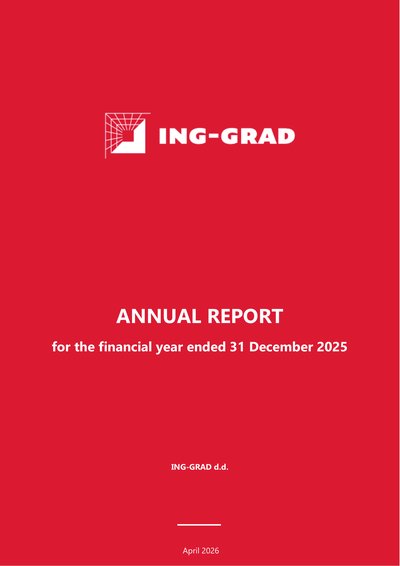 ING-GRAD

ANNUAL REPORT

for the financial year ended 31 December 2025

ING-GRAD d.d.

April 2026